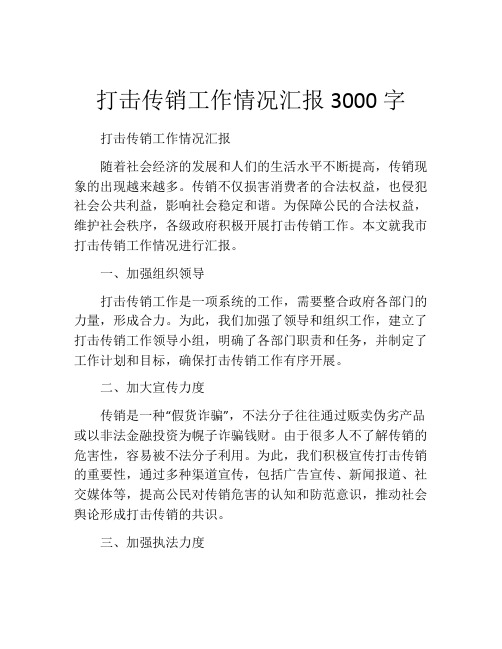 打击传销工作情况汇报 3000 字

打击传销工作情况汇报

随着社会经济的发展和人们的生活水平不断提高，传销现象的出现越来越多。传销不仅损害消费者的合法权益，也侵犯社会公共利益，影响社会稳定和谐。为保障公民的合法权益，维护社会秩序，各级政府积极开展打击传销工作。本文就我市打击传销工作情况进行汇报。

一、加强组织领导

打击传销工作是一项系统的工作，需要整合政府各部门的力量，形成合力。为此，我们加强了领导和组织工作，建立了打击传销工作领导小组，明确了各部门职责和任务，并制定了工作计划和目标，确保打击传销工作有序开展。

二、加大宣传力度

传销是一种“假货诈骗”，不法分子往往通过贩卖伪劣产品或以非法金融投资为幌子诈骗钱财。由于很多人不了解传销的危害性，容易被不法分子利用。为此，我们积极宣传打击传销的重要性，通过多种渠道宣传，包括广告宣传、新闻报道、社交媒体等，提高公民对传销危害的认知和防范意识，推动社会舆论形成打击传销的共识。

三、加强执法力度